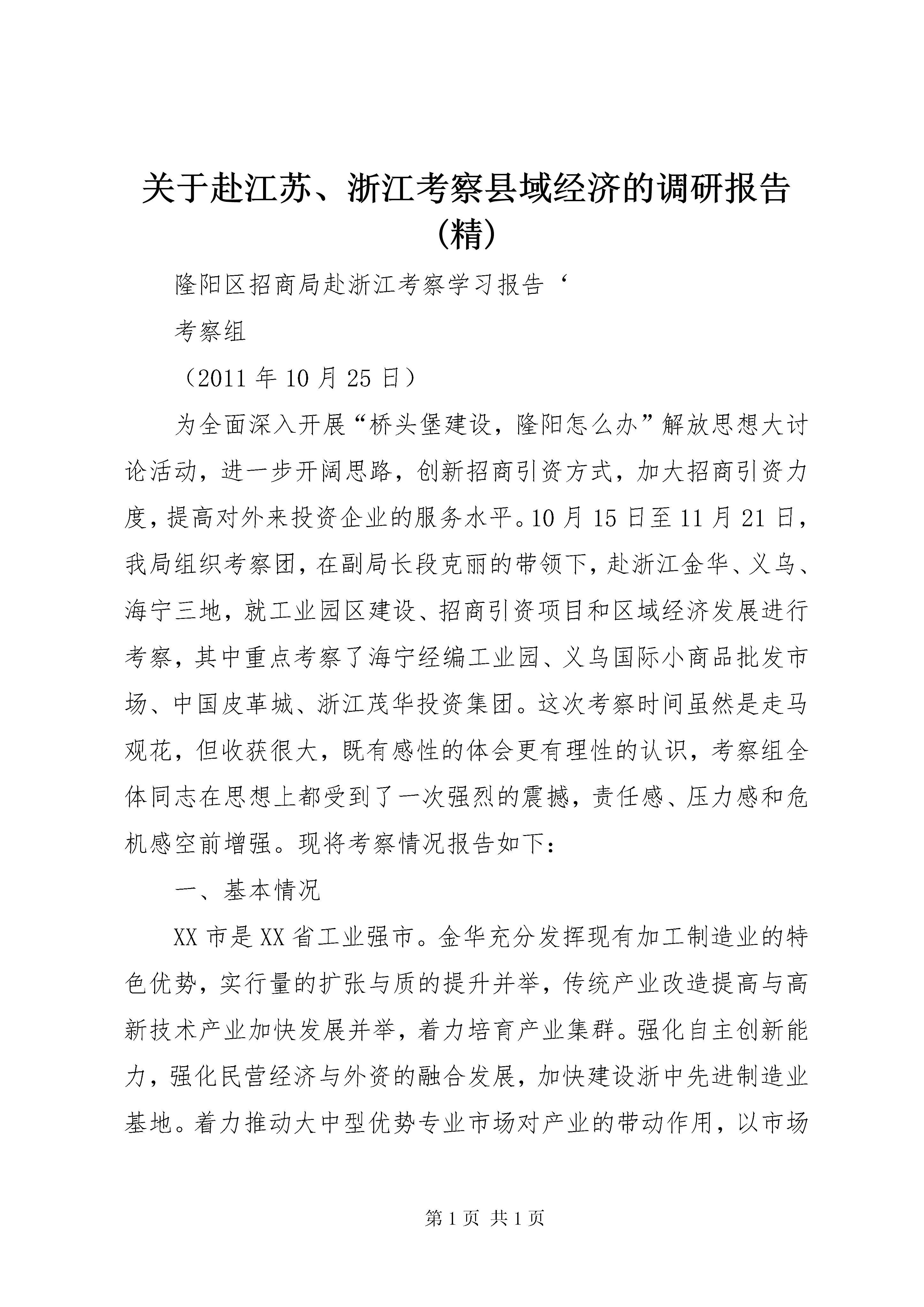 关于赴江苏、浙江考察县域经济的调研报告(精)

隆阳区招商局赴浙江考察学习报告‘

考察组

（2011年10月25日）

为全面深入开展“桥头堡建设，隆阳怎么办”解放思想大讨论活动，进一步开阔思路，创新招商引资方式，加大招商引资力度，提高对外来投资企业的服务水平。10月15日至11月21日，我局组织考察团，在副局长段克丽的带领下，赴浙江金华、义乌、海宁三地，就工业园区建设、招商引资项目和区域经济发展进行考察，其中重点考察了海宁经编工业园、义乌国际小商品批发市场、中国皮革城、浙江茂华投资集团。这次考察时间虽然是走马观花，但收获很大，既有感性的体会更有理性的认识，考察组全体同志在思想上都受到了一次强烈的震撼，责任感、压力感和危机感空前增强。现将考察情况报告如下：

一、基本情况

XX市是XX省工业强市。金华充分发挥现有加工制造业的特色优势，实行量的扩张与质的提升并举，传统产业改造提高与高新技术产业加快发展并举，着力培育产业集群。强化自主创新能力，强化民营经济与外资的融合发展，加快建设浙中先进制造业基地。着力推动大中型优势专业市场对产业的带动作用，以市场

第1页 共1页